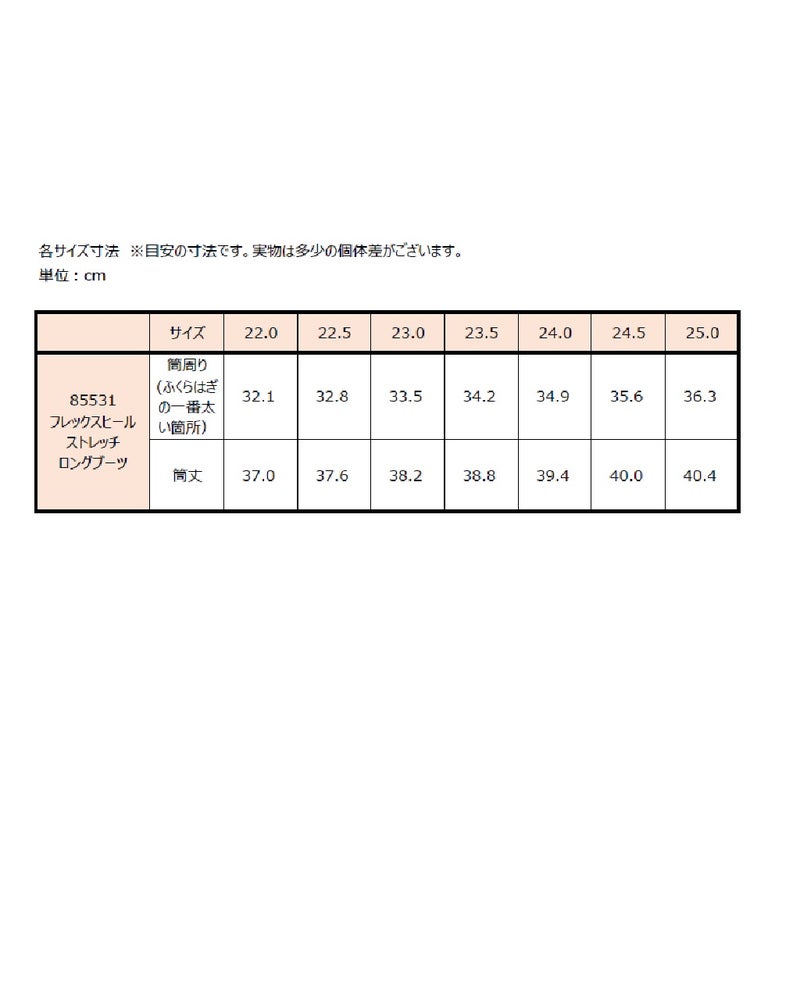 各サイズ寸法　※目安の寸法です。実物は多少の個体差がございます。
単位：cm

| | サイズ | 22.0 | 22.5 | 23.0 | 23.5 | 24.0 | 24.5 | 25.0 |
|---|---|---|---|---|---|---|---|---|
| 85531 フレックスヒール ストレッチ ロングブーツ | 筒周り (ふくらはぎの一番太い箇所) | 32.1 | 32.8 | 33.5 | 34.2 | 34.9 | 35.6 | 36.3 |
| | 筒丈 | 37.0 | 37.6 | 38.2 | 38.8 | 39.4 | 40.0 | 40.4 |